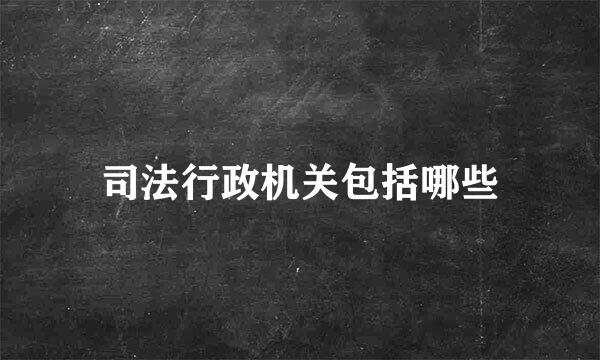 司法行政机关包括哪些